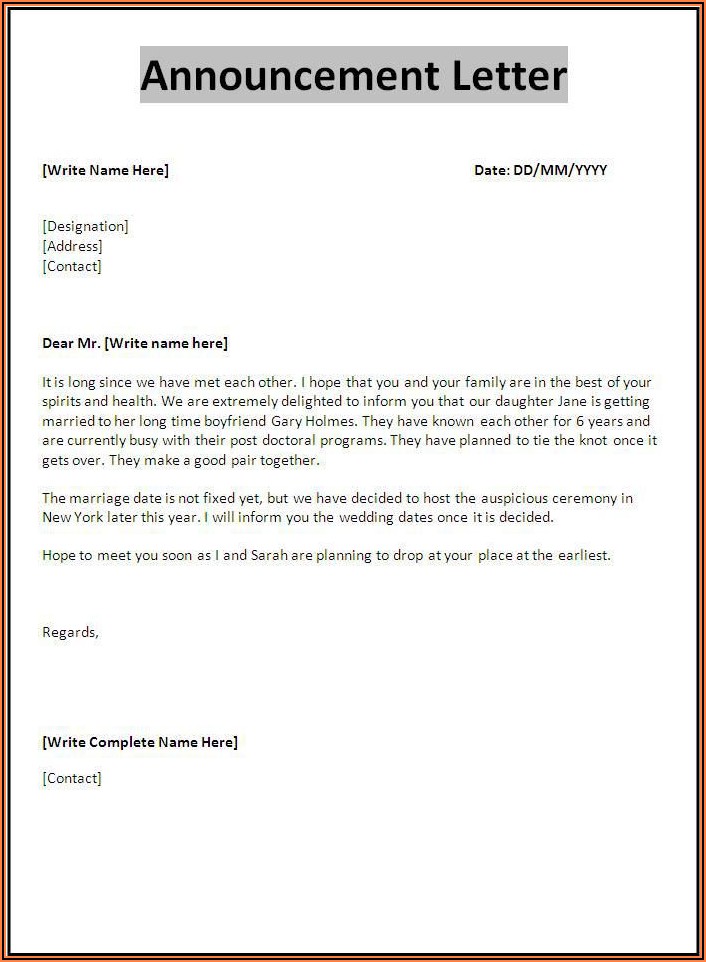 Announcement Letter

[Write Name Here]

Date: DD/MM/YYYY

[Designation]
[Address]
[Contact]

Dear Mr. [Write name here]

It is long since we have met each other. I hope that you and your family are in the best of your spirits and health. We are extremely delighted to inform you that our daughter Jane is getting married to her long time boyfriend Gary Holmes. They have known each other for 6 years and are currently busy with their post doctoral programs. They have planned to tie the knot once it gets over. They make a good pair together.

The marriage date is not fixed yet, but we have decided to host the auspicious ceremony in New York later this year. I will inform you the wedding dates once it is decided.

Hope to meet you soon as I and Sarah are planning to drop at your place at the earliest.

Regards,

[Write Complete Name Here]

[Contact]